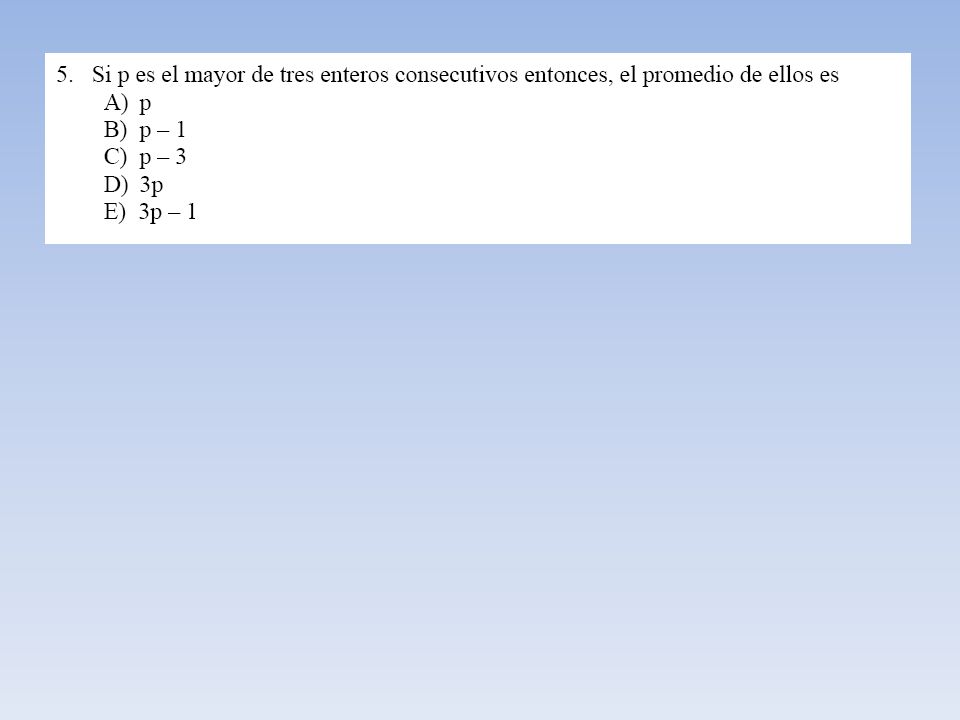 5. Si p es el mayor de tres enteros consecutivos entonces, el promedio de ellos es
A) p
B) p – 1
C) p – 3
D) 3p
E) 3p – 1